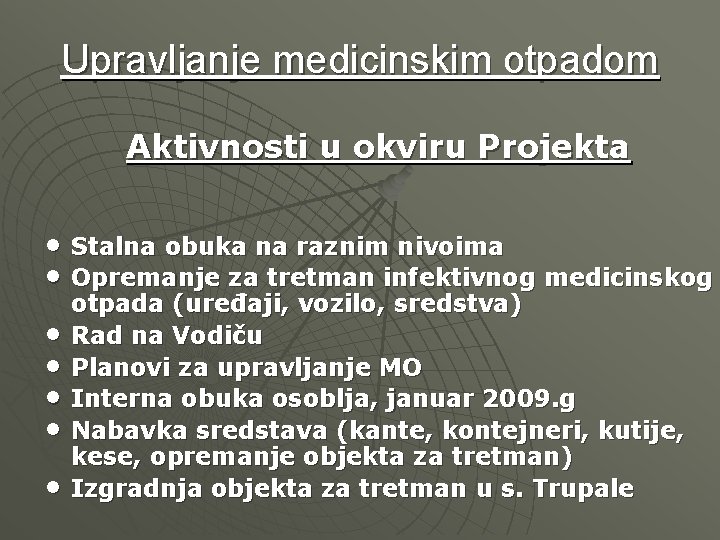 Upravljanje medicinskim otpadom

Aktivnosti u okviru Projekta

• Stalna obuka na raznim nivoima
• Opremanje za tretman infektivnog medicinskog otpada (uređaji, vozilo, sredstva)
• Rad na Vodiču
• Planovi za upravljanje MO
• Interna obuka osoblja, januar 2009.g
• Nabavka sredstava (kante, kontejneri, kutije, kese, opremanje objekta za tretman)
• Izgradnja objekta za tretman u s. Trupale